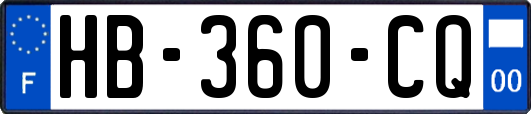 F
HB-360-CQ
00